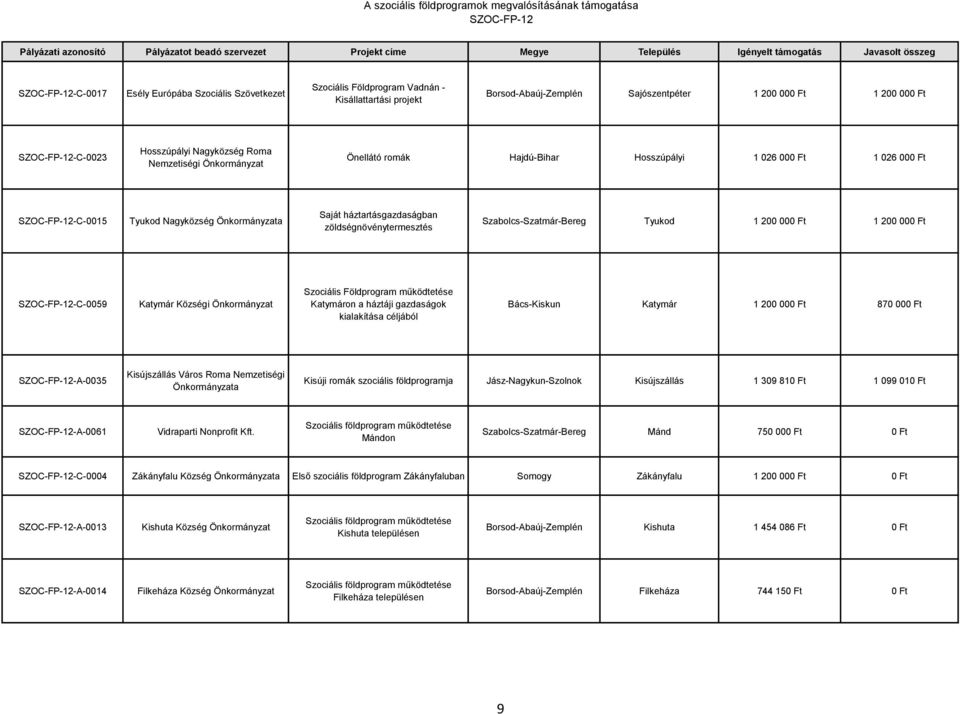 A szociális földprogramok megvalósításának támogatása
SZOC-FP-12

| Pályázati azonosító | Pályázatot beadó szervezet | Projekt címe | Megye | Település | Igényelt támogatás | Javasolt összeg |
|---|---|---|---|---|---|---|
| SZOC-FP-12-C-0017 | Esély Európába Szociális Szövetkezet | Szociális Földprogram Vadnán - Kisállattartási projekt | Borsod-Abaúj-Zemplén | Sajószentpéter | 1 200 000 Ft | 1 200 000 Ft |
| SZOC-FP-12-C-0023 | Hosszúpályi Nagyközség Roma Nemzetiségi Önkormányzat | Önellátó romák | Hajdú-Bihar | Hosszúpályi | 1 026 000 Ft | 1 026 000 Ft |
| SZOC-FP-12-C-0015 | Tyukod Nagyközség Önkormányzata | Saját háztartásgazdaságban zöldségnövénytermesztés | Szabolcs-Szatmár-Bereg | Tyukod | 1 200 000 Ft | 1 200 000 Ft |
| SZOC-FP-12-C-0059 | Katymár Községi Önkormányzat | Szociális Földprogram működtetése Katymáron a háztáji gazdaságok kialakítása céljából | Bács-Kiskun | Katymár | 1 200 000 Ft | 870 000 Ft |
| SZOC-FP-12-A-0035 | Kisújszállás Város Roma Nemzetiségi Önkormányzata | Kisúji romák szociális földprogramja | Jász-Nagykun-Szolnok | Kisújszállás | 1 309 810 Ft | 1 099 010 Ft |
| SZOC-FP-12-A-0061 | Vidraparti Nonprofit Kft. | Szociális földprogram működtetése Mándon | Szabolcs-Szatmár-Bereg | Mánd | 750 000 Ft | 0 Ft |
| SZOC-FP-12-C-0004 | Zákányfalu Község Önkormányzata | Első szociális földprogram Zákányfaluban | Somogy | Zákányfalu | 1 200 000 Ft | 0 Ft |
| SZOC-FP-12-A-0013 | Kishuta Község Önkormányzat | Szociális földprogram működtetése Kishuta településen | Borsod-Abaúj-Zemplén | Kishuta | 1 454 086 Ft | 0 Ft |
| SZOC-FP-12-A-0014 | Filkeháza Község Önkormányzat | Szociális földprogram működtetése Filkeháza településen | Borsod-Abaúj-Zemplén | Filkeháza | 744 150 Ft | 0 Ft |

9